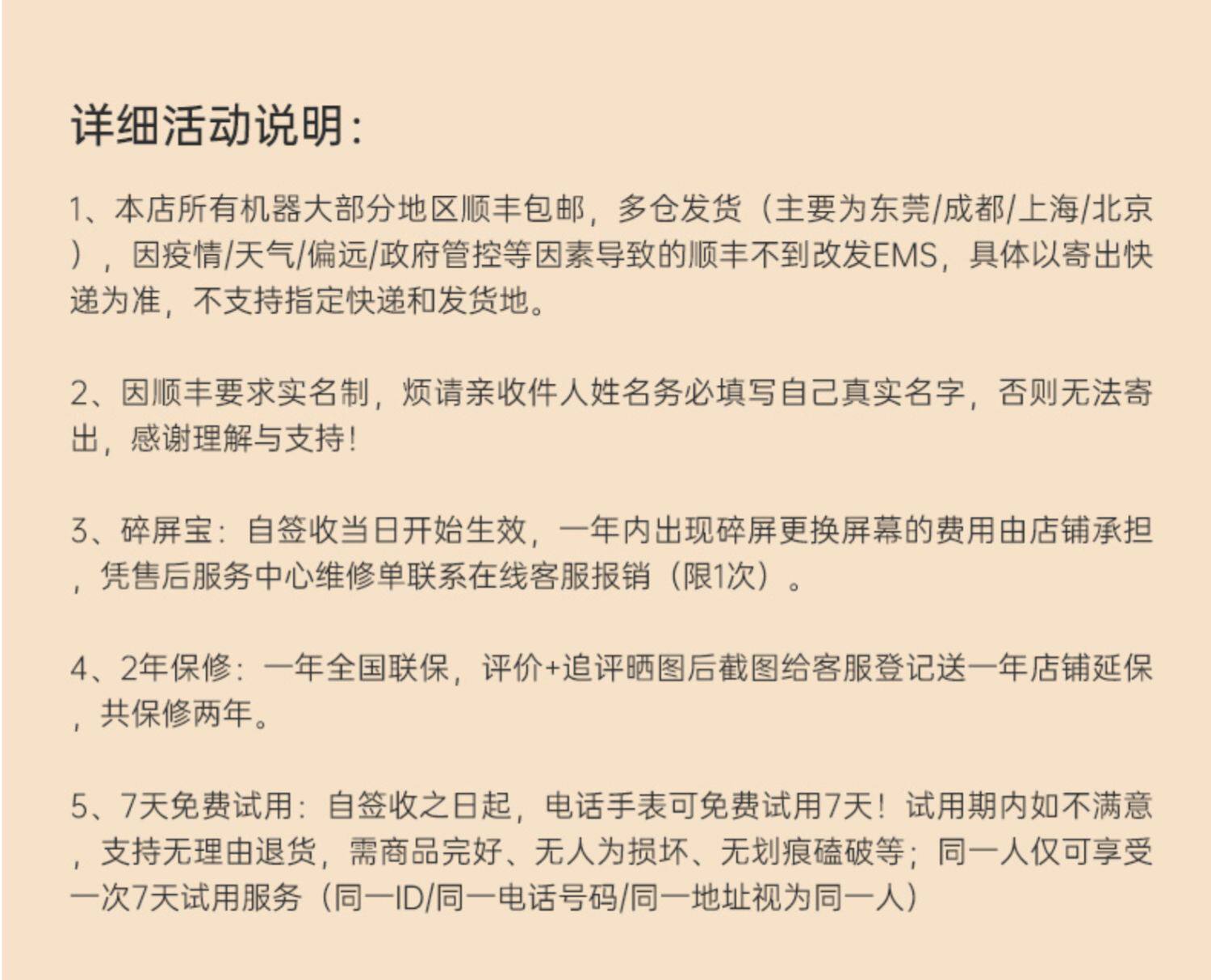 详细活动说明：

1、本店所有机器大部分地区顺丰包邮，多仓发货（主要为东莞/成都/上海/北京），因疫情/天气/偏远/政府管控等因素导致的顺丰不到改发EMS，具体以寄出快递为准，不支持指定快递和发货地。

2、因顺丰要求实名制，烦请亲收件人姓名务必填写自己真实名字，否则无法寄出，感谢理解与支持！

3、碎屏宝：自签收当日开始生效，一年内出现碎屏更换屏幕的费用由店铺承担，凭售后服务中心维修单联系在线客服报销（限1次）。

4、2年保修：一年全国联保，评价+追评晒图后截图给客服登记送一年店铺延保，共保修两年。

5、7天免费试用：自签收之日起，电话手表可免费试用7天！试用期内如不满意，支持无理由退货，需商品完好、无人为损坏、无划痕磕破等；同一人仅可享受一次7天试用服务（同一ID/同一电话号码/同一地址视为同一人）